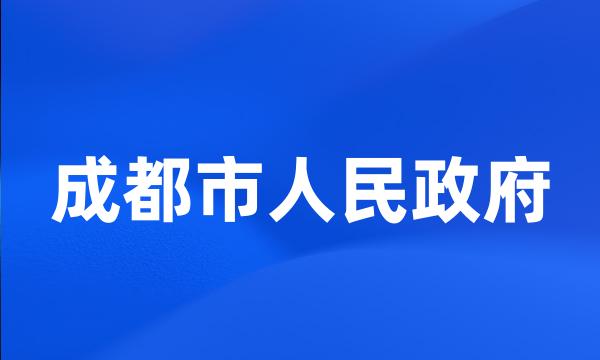 成都市人民政府